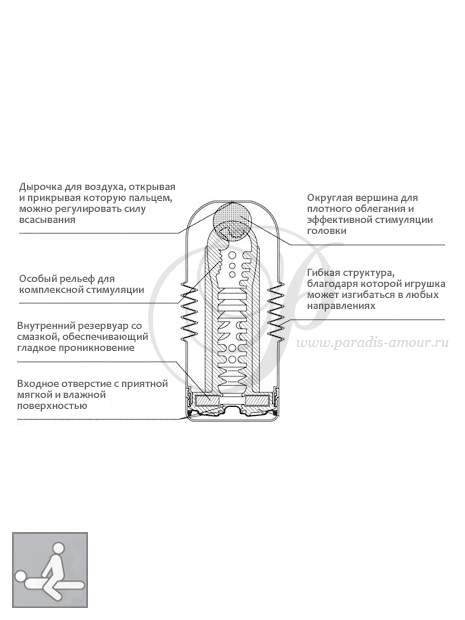 Дырочка для воздуха, открывая и прикрывая которую пальцем, можно регулировать силу всасывания

Особый рельеф для комплексной стимуляции

Внутренний резервуар со смазкой, обеспечивающий гладкое проникновение

Входное отверстие с приятной мягкой и влажной поверхностью

Округлая вершина для плотного облегания и эффективной стимуляции головки

Гибкая структура, благодаря которой игрушка может изгибаться в любых направлениях

www.paradis-amour.ru